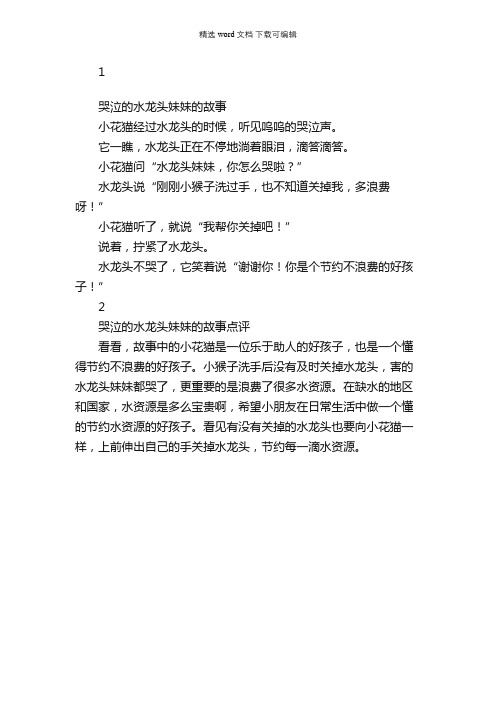 精选 word 文档 下载可编辑

1

哭泣的水龙头妹妹的故事

小花猫经过水龙头的时候，听见呜呜的哭泣声。

它一瞧，水龙头正在不停地淌着眼泪，滴答滴答。

小花猫问“水龙头妹妹，你怎么哭啦？”

水龙头说“刚刚小猴子洗过手，也不知道关掉我，多浪费呀！”

小花猫听了，就说“我帮你关掉吧！”

说着，拧紧了水龙头。

水龙头不哭了，它笑着说“谢谢你！你是个节约不浪费的好孩子！”

2

哭泣的水龙头妹妹的故事点评

看看，故事中的小花猫是一位乐于助人的好孩子，也是一个懂得节约不浪费的好孩子。小猴子洗手后没有及时关掉水龙头，害的水龙头妹妹都哭了，更重要的是浪费了很多水资源。在缺水的地区和国家，水资源是多么宝贵啊，希望小朋友在日常生活中做一个懂的节约水资源的好孩子。看见有没有关掉的水龙头也要向小花猫一样，上前伸出自己的手关掉水龙头，节约每一滴水资源。